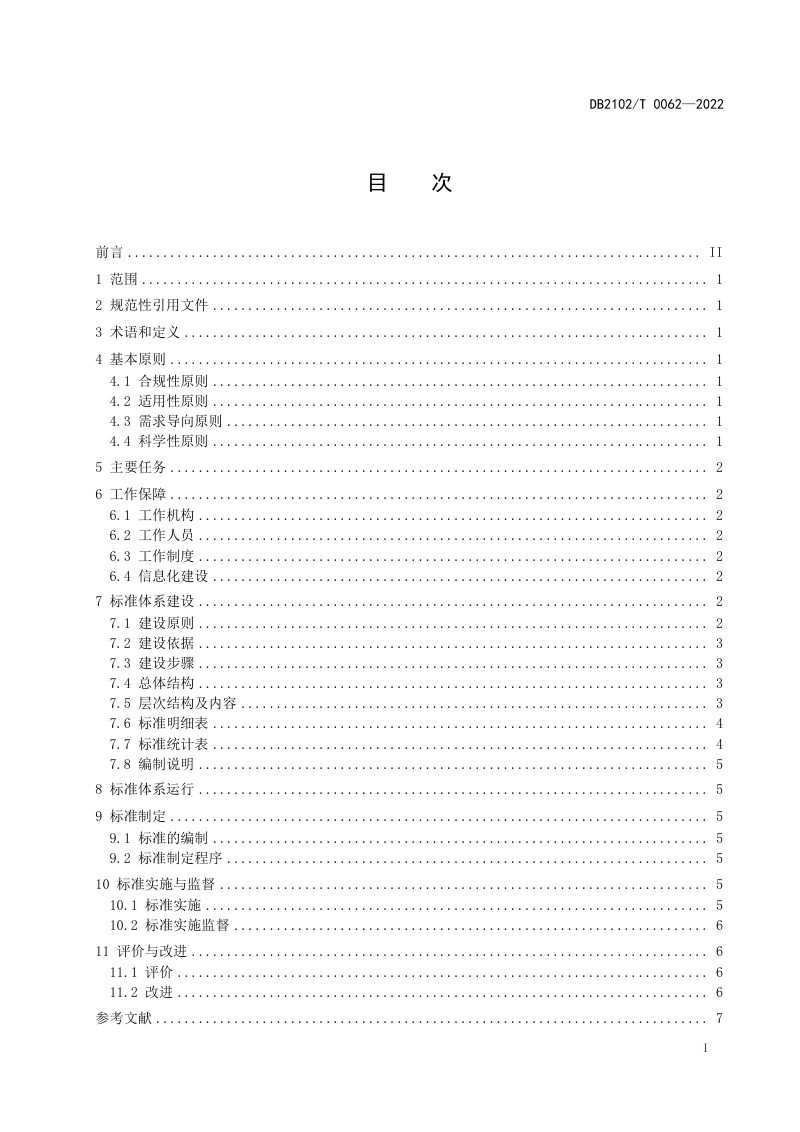 DB2102/T 0062—2022

目 次

前言 II

1 范围 1

2 规范性引用文件 1

3 术语和定义 1

4 基本原则 1
4.1 合规性原则 1
4.2 适用性原则 1
4.3 需求导向原则 1
4.4 科学性原则 1

5 主要任务 2

6 工作保障 2
6.1 工作机构 2
6.2 工作人员 2
6.3 工作制度 2
6.4 信息化建设 2

7 标准体系建设 2
7.1 建设原则 2
7.2 建设依据 3
7.3 建设步骤 3
7.4 总体结构 3
7.5 层次结构及内容 3
7.6 标准明细表 4
7.7 标准统计表 4
7.8 编制说明 5

8 标准体系运行 5

9 标准制定 5
9.1 标准的编制 5
9.2 标准制定程序 5

10 标准实施与监督 5
10.1 标准实施 5
10.2 标准实施监督 6

11 评价与改进 6
11.1 评价 6
11.2 改进 6

参考文献 7

I